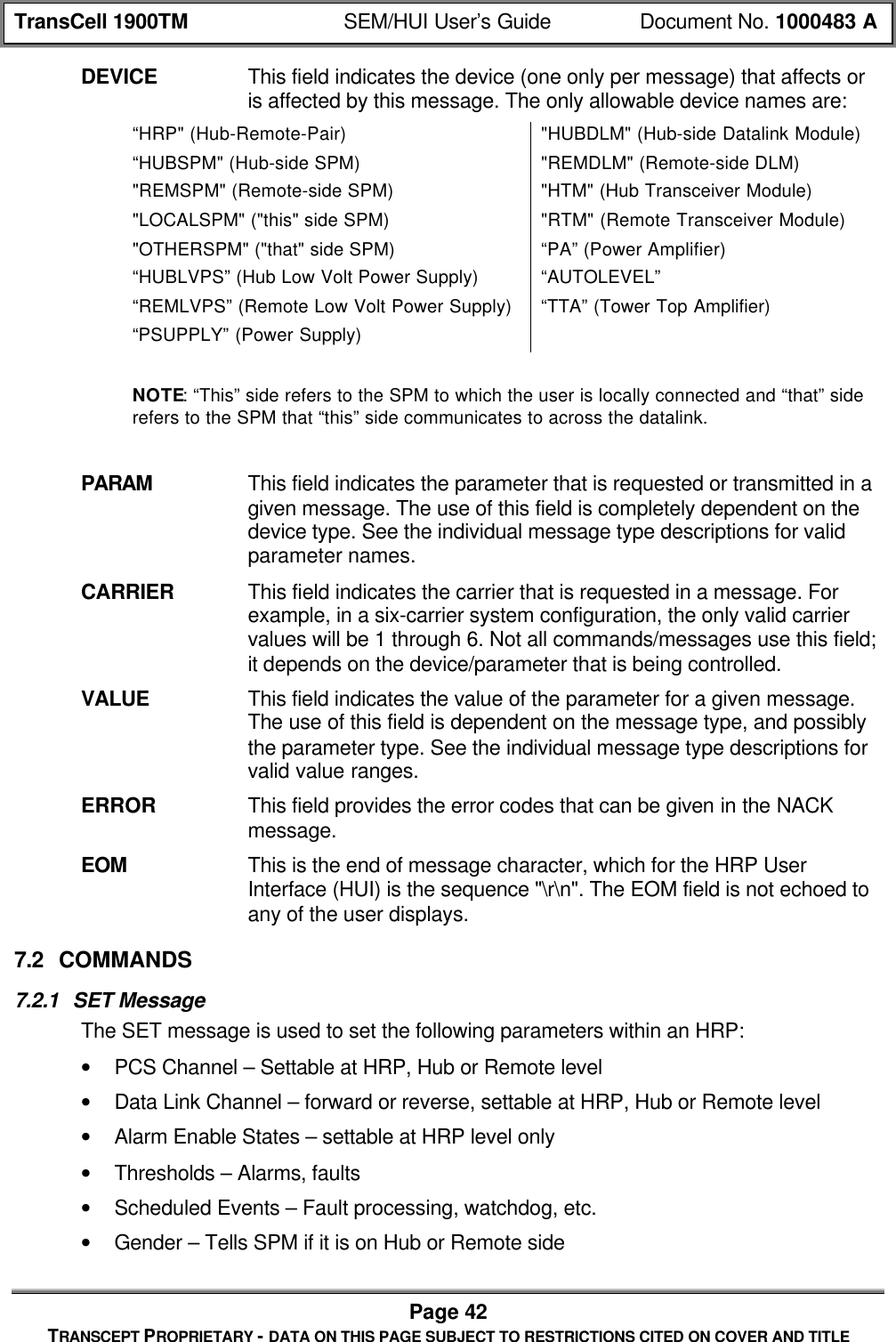 TransCell 1900TM SEM/HUI User's Guide Document No. 1000483 A

DEVICE This field indicates the device (one only per message) that affects or is affected by this message. The only allowable device names are:

“HRP" (Hub-Remote-Pair)
“HUBSPM" (Hub-side SPM)
"REMSPM" (Remote-side SPM)
"LOCALSPM" ("this" side SPM)
"OTHERSPM" ("that" side SPM)
“HUBLVPS” (Hub Low Volt Power Supply)
“REMLVPS” (Remote Low Volt Power Supply)
“PSUPPLY” (Power Supply)

"HUBDLM" (Hub-side Datalink Module)
"REMDLM" (Remote-side DLM)
"HTM" (Hub Transceiver Module)
"RTM" (Remote Transceiver Module)
“PA” (Power Amplifier)
“AUTOLEVEL”
“TTA” (Tower Top Amplifier)

NOTE: “This” side refers to the SPM to which the user is locally connected and “that” side refers to the SPM that “this” side communicates to across the datalink.

PARAM This field indicates the parameter that is requested or transmitted in a given message. The use of this field is completely dependent on the device type. See the individual message type descriptions for valid parameter names.

CARRIER This field indicates the carrier that is requested in a message. For example, in a six-carrier system configuration, the only valid carrier values will be 1 through 6. Not all commands/messages use this field; it depends on the device/parameter that is being controlled.

VALUE This field indicates the value of the parameter for a given message. The use of this field is dependent on the message type, and possibly the parameter type. See the individual message type descriptions for valid value ranges.

ERROR This field provides the error codes that can be given in the NACK message.

EOM This is the end of message character, which for the HRP User Interface (HUI) is the sequence "\r\n". The EOM field is not echoed to any of the user displays.

7.2 COMMANDS

7.2.1 SET Message

The SET message is used to set the following parameters within an HRP:

• PCS Channel – Settable at HRP, Hub or Remote level
• Data Link Channel – forward or reverse, settable at HRP, Hub or Remote level
• Alarm Enable States – settable at HRP level only
• Thresholds – Alarms, faults
• Scheduled Events – Fault processing, watchdog, etc.
• Gender – Tells SPM if it is on Hub or Remote side

Page 42
TRANSCEPT PROPRIETARY - DATA ON THIS PAGE SUBJECT TO RESTRICTIONS CITED ON COVER AND TITLE